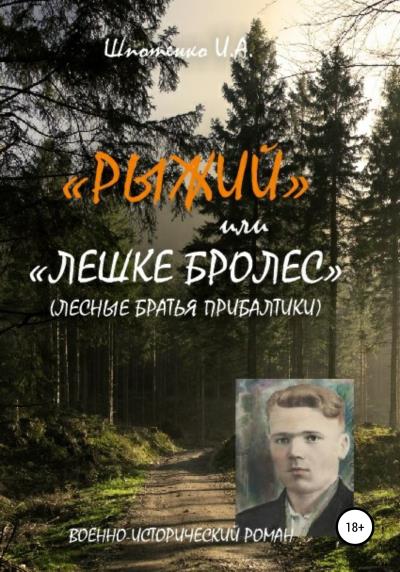 Шпотенко И.А.

«РЫЖИЙ»

или

«ЛЕШКЕ БРОЛЕС»

(ЛЕСНЫЕ БРАТЬЯ ПРИБАЛТИКИ)

ВОЕННО-ИСТОРИЧЕСКИЙ РОМАН

18+